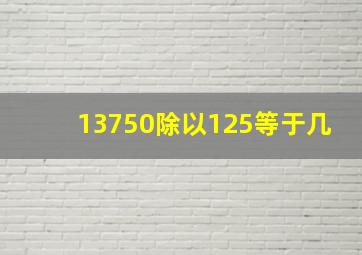 13750除以125等于几